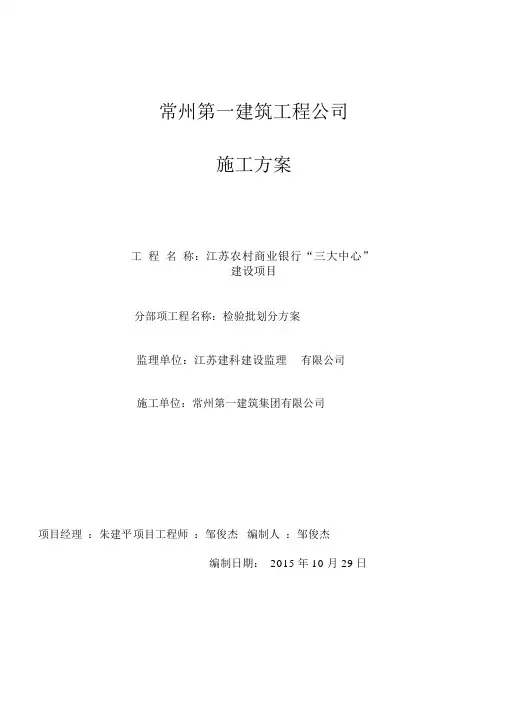 常州第一建筑工程公司

施工方案

工 程 名 称：江苏农村商业银行“三大中心”建设项目

分部项工程名称：检验批划分方案

监理单位：江苏建科建设监理 有限公司

施工单位：常州第一建筑集团有限公司

项目经理 ：朱建平项目工程师 ：邹俊杰 编制人 ：邹俊杰

编制日期： 2015 年 10 月 29 日